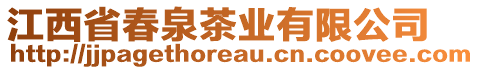 江西省春泉茶业有限公司
http://jjpagethoreau.cn.coovee.com